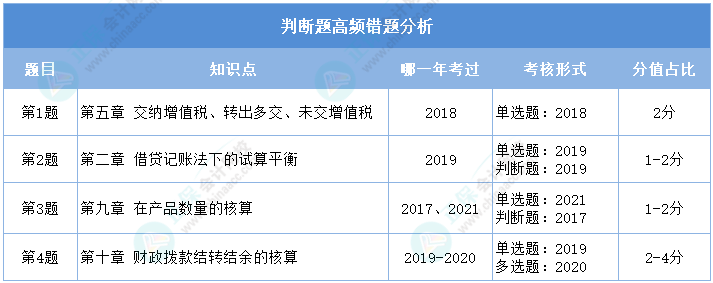 判断题高频错题分析

| 题目 | 知识点 | 哪一年考过 | 考核形式 | 分值占比 |
|---|---|---|---|---|
| 第1题 | 第五章 交纳增值税、转出多交、未交增值税 | 2018 | 单选题：2018 | 2分 |
| 第2题 | 第二章 借贷记账法下的试算平衡 | 2019 | 单选题：2019 判断题：2019 | 1-2分 |
| 第3题 | 第九章 在产品数量的核算 | 2017、2021 | 单选题：2021 判断题：2017 | 1-2分 |
| 第4题 | 第十章 财政拨款结转结余的核算 | 2019-2020 | 单选题：2019 多选题：2020 | 2-4分 |